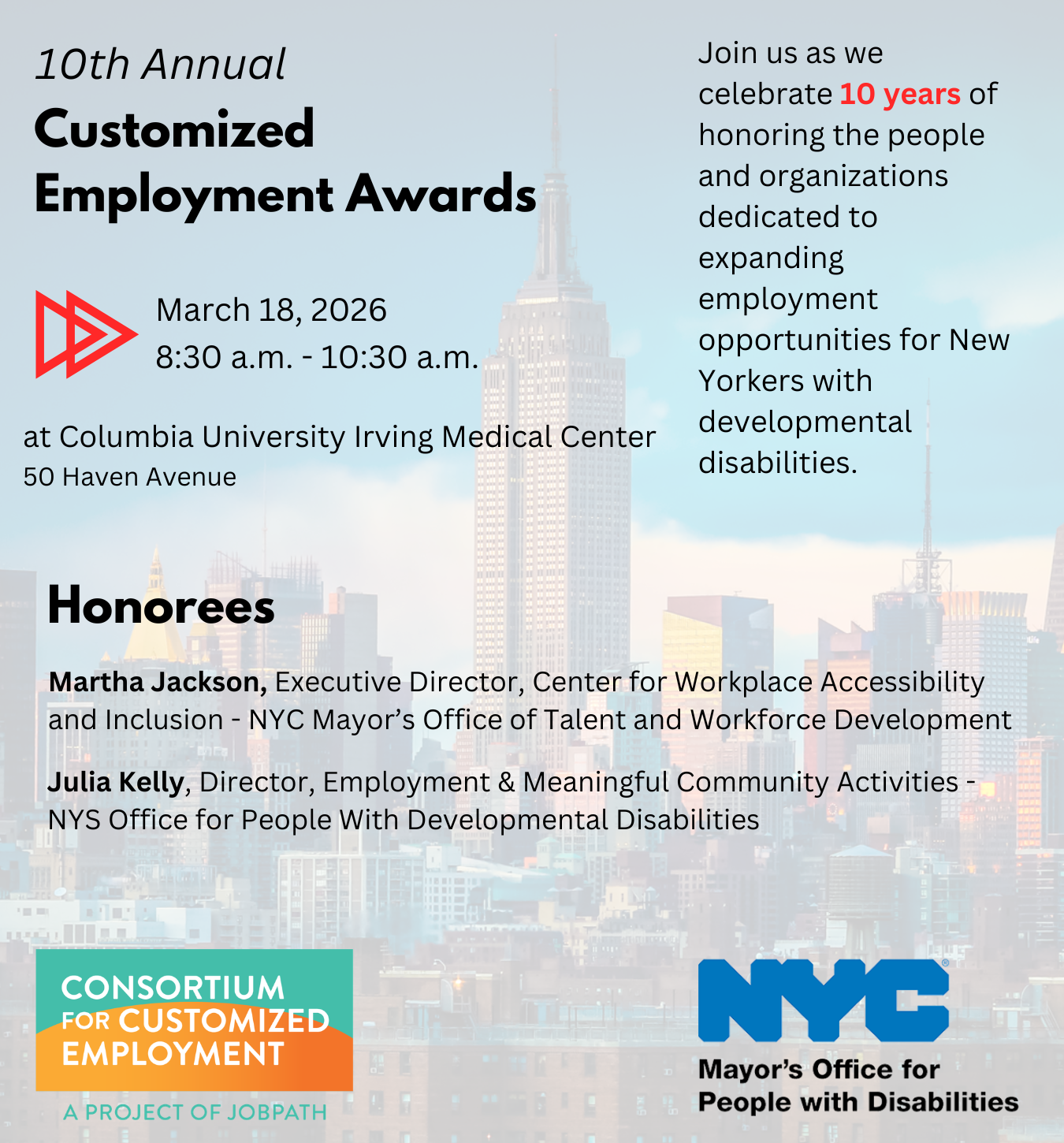 10th Annual
Customized Employment Awards

March 18, 2026
8:30 a.m. - 10:30 a.m.

at Columbia University Irving Medical Center
50 Haven Avenue

Join us as we celebrate 10 years of honoring the people and organizations dedicated to expanding employment opportunities for New Yorkers with developmental disabilities.

Honorees

Martha Jackson, Executive Director, Center for Workplace Accessibility and Inclusion - NYC Mayor's Office of Talent and Workforce Development

Julia Kelly, Director, Employment & Meaningful Community Activities - NYS Office for People With Developmental Disabilities

CONSORTIUM FOR CUSTOMIZED EMPLOYMENT
A PROJECT OF JOBPATH

NYC
Mayor's Office for People with Disabilities